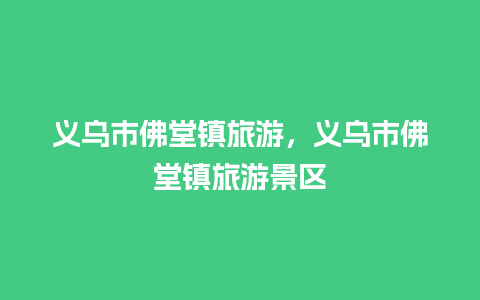 义乌市佛堂镇旅游，义乌市佛堂镇旅游景区